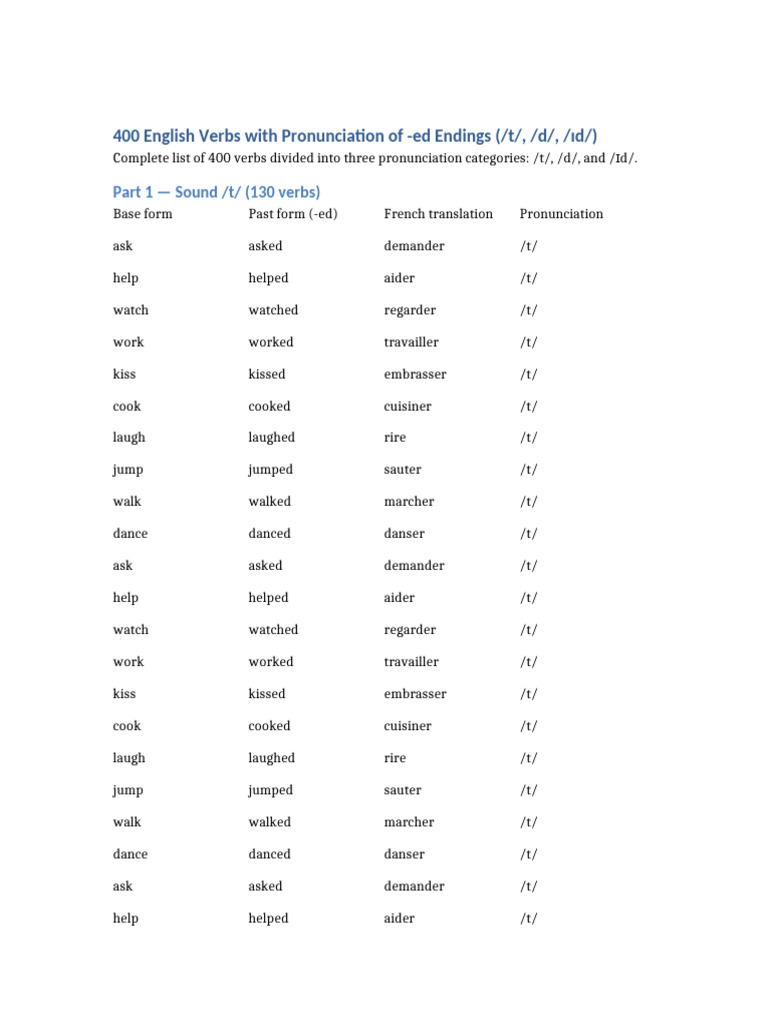 400 English Verbs with Pronunciation of -ed Endings (/t/, /d/, /ɪd/)

Complete list of 400 verbs divided into three pronunciation categories: /t/, /d/, and /ɪd/.

Part 1 — Sound /t/ (130 verbs)

| Base form | Past form (-ed) | French translation | Pronunciation |
|---|---|---|---|
| ask | asked | demander | /t/ |
| help | helped | aider | /t/ |
| watch | watched | regarder | /t/ |
| work | worked | travailler | /t/ |
| kiss | kissed | embrasser | /t/ |
| cook | cooked | cuisiner | /t/ |
| laugh | laughed | rire | /t/ |
| jump | jumped | sauter | /t/ |
| walk | walked | marcher | /t/ |
| dance | danced | danser | /t/ |
| ask | asked | demander | /t/ |
| help | helped | aider | /t/ |
| watch | watched | regarder | /t/ |
| work | worked | travailler | /t/ |
| kiss | kissed | embrasser | /t/ |
| cook | cooked | cuisiner | /t/ |
| laugh | laughed | rire | /t/ |
| jump | jumped | sauter | /t/ |
| walk | walked | marcher | /t/ |
| dance | danced | danser | /t/ |
| ask | asked | demander | /t/ |
| help | helped | aider | /t/ |